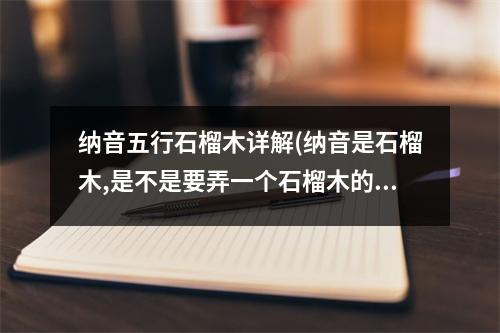 纳音五行石榴木详解(纳音是石榴木,是不是要弄一个石榴木的...